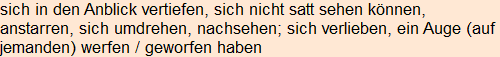 sich in den Anblick vertiefen, sich nicht satt sehen können, anstarren, sich umdrehen, nachsehen; sich verlieben, ein Auge (auf jemanden) werfen / geworfen haben